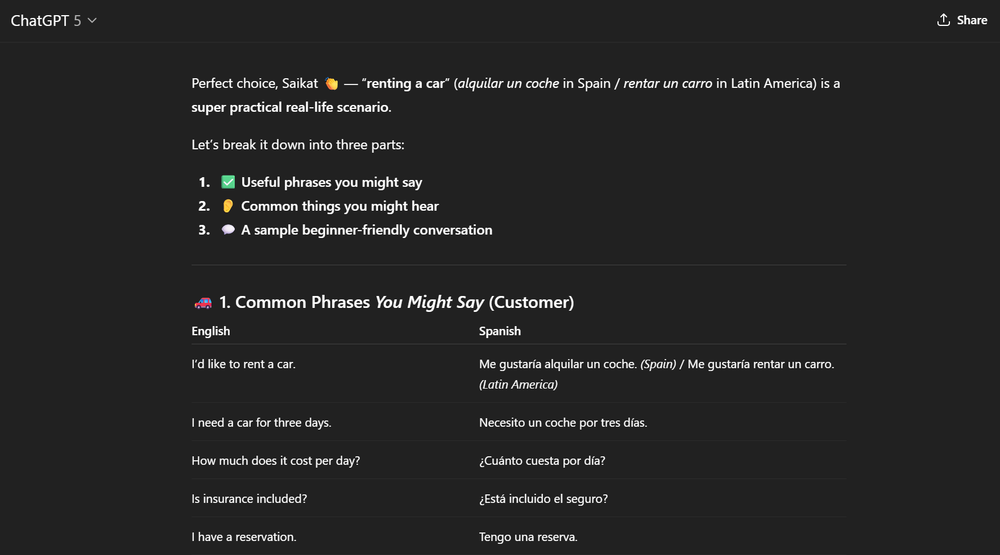 ChatGPT 5

Share

Perfect choice, Saikat 👏 — "renting a car" (alquilar un coche in Spain / rentar un carro in Latin America) is a super practical real-life scenario.

Let's break it down into three parts:

1. ✅ Useful phrases you might say
2. 👂 Common things you might hear
3. 💬 A sample beginner-friendly conversation

🚗 1. Common Phrases You Might Say (Customer)

| English | Spanish |
|---|---|
| I'd like to rent a car. | Me gustaría alquilar un coche. (Spain) / Me gustaría rentar un carro. (Latin America) |
| I need a car for three days. | Necesito un coche por tres días. |
| How much does it cost per day? | ¿Cuánto cuesta por día? |
| Is insurance included? | ¿Está incluido el seguro? |
| I have a reservation. | Tengo una reserva. |